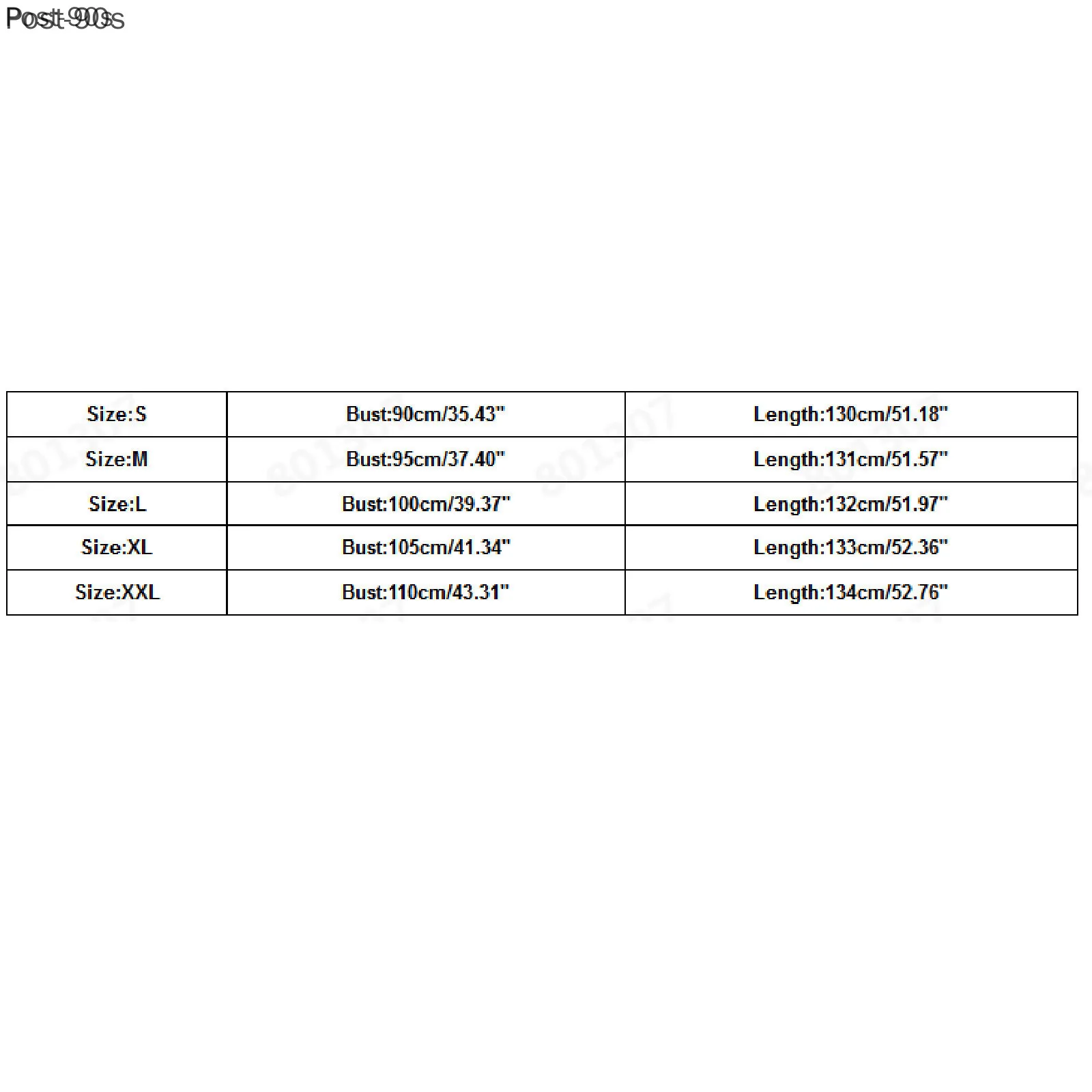 Post-90s

| Size:S | Bust:90cm/35.43" | Length:130cm/51.18" |
|---|---|---|
| Size:M | Bust:95cm/37.40" | Length:131cm/51.57" |
| Size:L | Bust:100cm/39.37" | Length:132cm/51.97" |
| Size:XL | Bust:105cm/41.34" | Length:133cm/52.36" |
| Size:XXL | Bust:110cm/43.31" | Length:134cm/52.76" |